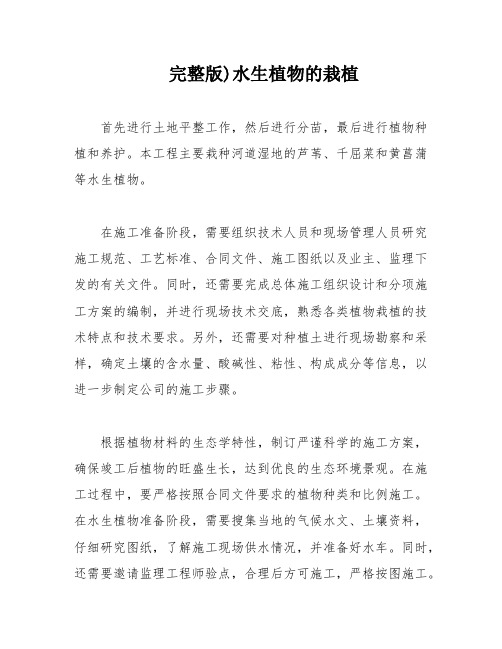 完整版)水生植物的栽植

首先进行土地平整工作，然后进行分苗，最后进行植物种植和养护。本工程主要栽种河道湿地的芦苇、千屈菜和黄菖蒲等水生植物。

在施工准备阶段，需要组织技术人员和现场管理人员研究施工规范、工艺标准、合同文件、施工图纸以及业主、监理下发的有关文件。同时，还需要完成总体施工组织设计和分项施工方案的编制，并进行现场技术交底，熟悉各类植物栽植的技术特点和技术要求。另外，还需要对种植土进行现场勘察和采样，确定土壤的含水量、酸碱性、粘性、构成成分等信息，以进一步制定公司的施工步骤。

根据植物材料的生态学特性，制订严谨科学的施工方案，确保竣工后植物的旺盛生长，达到优良的生态环境景观。在施工过程中，要严格按照合同文件要求的植物种类和比例施工。在水生植物准备阶段，需要搜集当地的气候水文、土壤资料，仔细研究图纸，了解施工现场供水情况，并准备好水车。同时，还需要邀请监理工程师验点，合理后方可施工，严格按图施工。